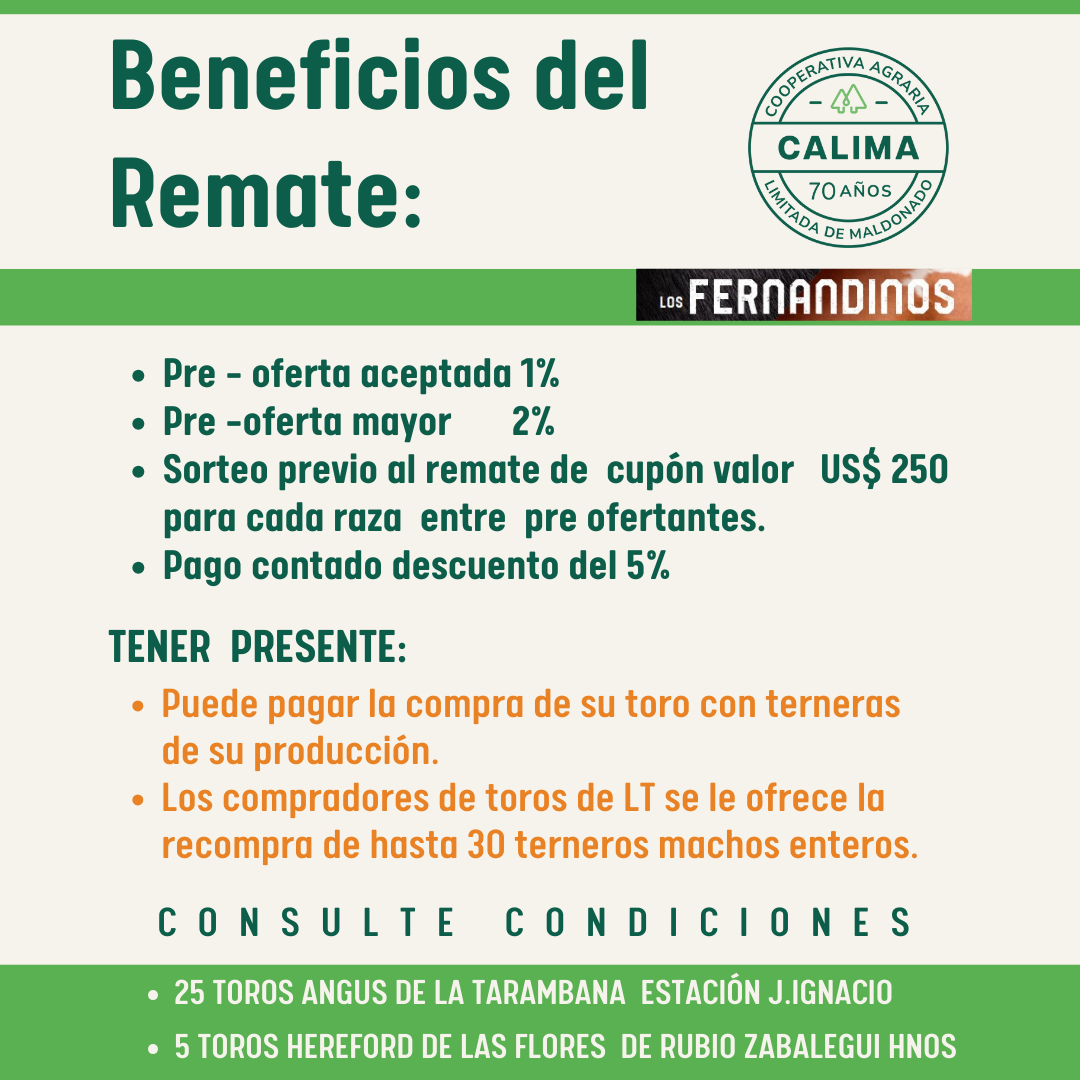 Beneficios del Remate:

COOPERATIVA AGRARIA
CALIMA
70 AÑOS
LIMITADA DE MALDONADO

LOS FERNANDINOS

• Pre - oferta aceptada 1%
• Pre -oferta mayor 2%
• Sorteo previo al remate de cupón valor US$ 250 para cada raza entre pre ofertantes.
• Pago contado descuento del 5%

TENER PRESENTE:

• Puede pagar la compra de su toro con terneras de su producción.
• Los compradores de toros de LT se le ofrece la recompra de hasta 30 terneros machos enteros.

CONSULTE CONDICIONES

• 25 TOROS ANGUS DE LA TARAMBANA ESTACIÓN J.IGNACIO
• 5 TOROS HEREFORD DE LAS FLORES DE RUBIO ZABALEGUI HNOS